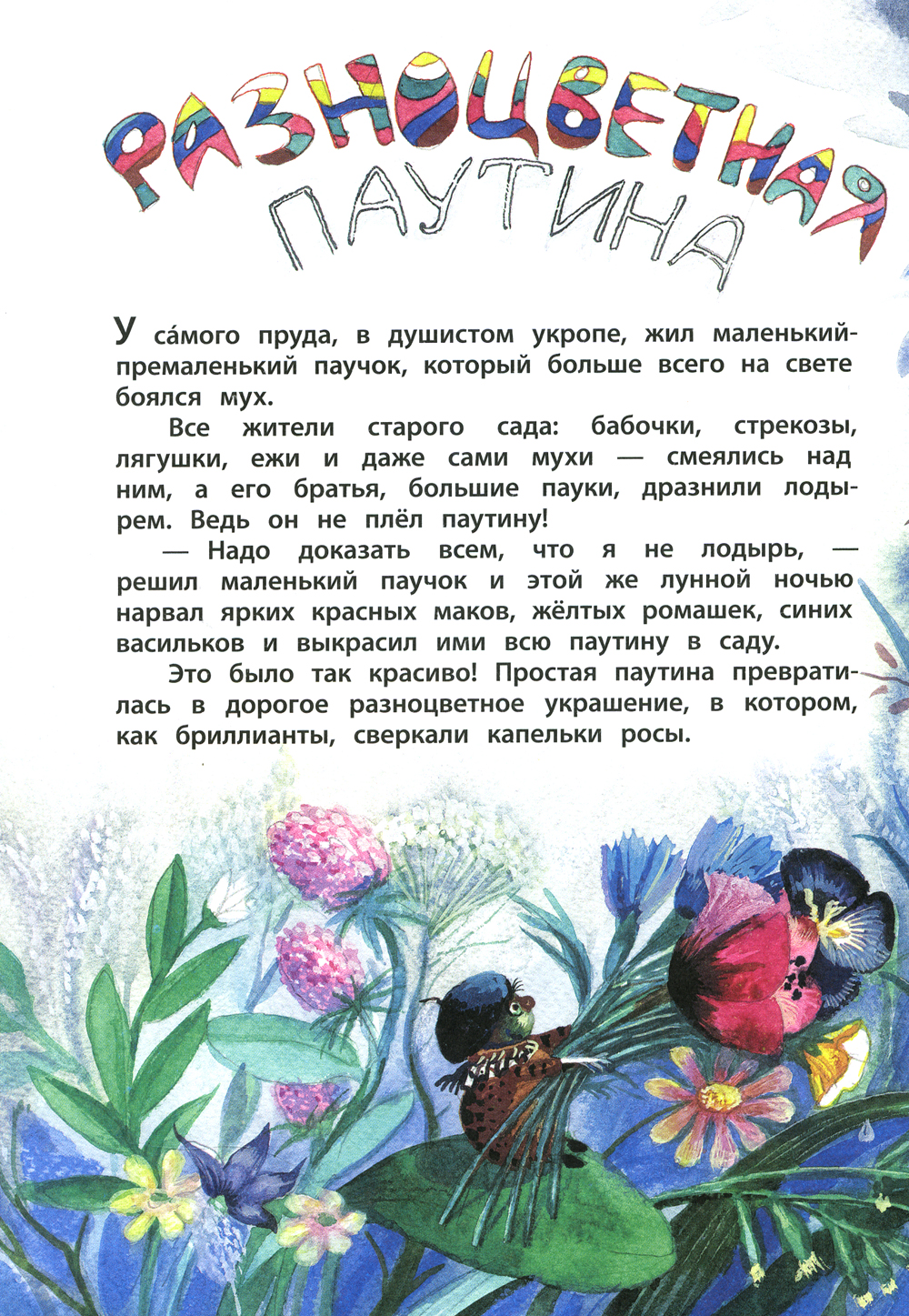 РАЗНОЦВЕТНАЯ
ПАУТИНА

У са́мого пруда, в душистом укропе, жил маленький-премаленький паучок, который больше всего на свете боялся мух.

Все жители старого сада: бабочки, стрекозы, лягушки, ежи и даже сами мухи — смеялись над ним, а его братья, большие пауки, дразнили лодырем. Ведь он не плёл паутину!

— Надо доказать всем, что я не лодырь, — решил маленький паучок и этой же лунной ночью нарвал ярких красных маков, жёлтых ромашек, синих васильков и выкрасил ими всю паутину в саду.

Это было так красиво! Простая паутина превратилась в дорогое разноцветное украшение, в котором, как бриллианты, сверкали капельки росы.